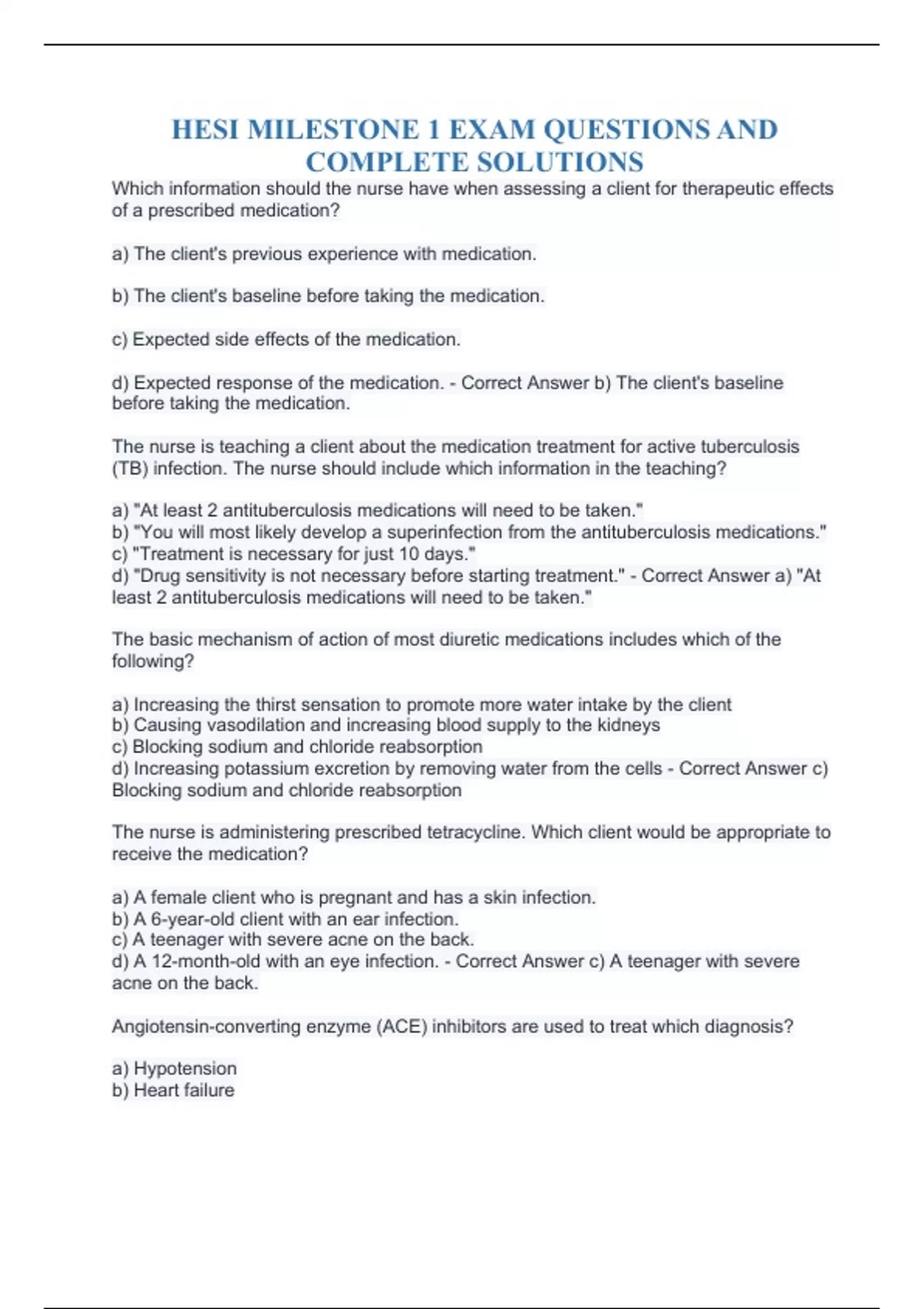 HESI MILESTONE 1 EXAM QUESTIONS AND COMPLETE SOLUTIONS

Which information should the nurse have when assessing a client for therapeutic effects of a prescribed medication?

a) The client's previous experience with medication.

b) The client's baseline before taking the medication.

c) Expected side effects of the medication.

d) Expected response of the medication. - Correct Answer b) The client's baseline before taking the medication.

The nurse is teaching a client about the medication treatment for active tuberculosis (TB) infection. The nurse should include which information in the teaching?

a) "At least 2 antituberculosis medications will need to be taken."
b) "You will most likely develop a superinfection from the antituberculosis medications."
c) "Treatment is necessary for just 10 days."
d) "Drug sensitivity is not necessary before starting treatment." - Correct Answer a) "At least 2 antituberculosis medications will need to be taken."

The basic mechanism of action of most diuretic medications includes which of the following?

a) Increasing the thirst sensation to promote more water intake by the client
b) Causing vasodilation and increasing blood supply to the kidneys
c) Blocking sodium and chloride reabsorption
d) Increasing potassium excretion by removing water from the cells - Correct Answer c) Blocking sodium and chloride reabsorption

The nurse is administering prescribed tetracycline. Which client would be appropriate to receive the medication?

a) A female client who is pregnant and has a skin infection.
b) A 6-year-old client with an ear infection.
c) A teenager with severe acne on the back.
d) A 12-month-old with an eye infection. - Correct Answer c) A teenager with severe acne on the back.

Angiotensin-converting enzyme (ACE) inhibitors are used to treat which diagnosis?

a) Hypotension
b) Heart failure